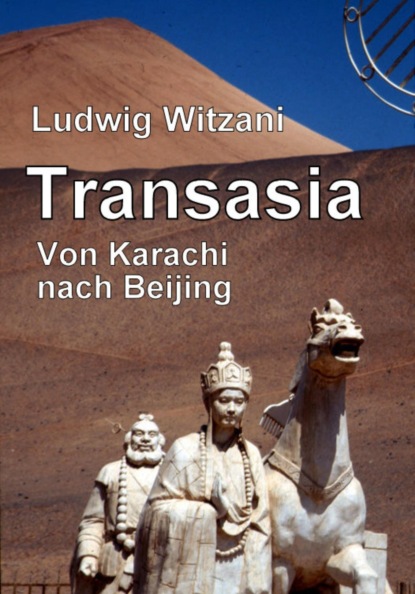 Ludwig Witzani

Transasia

Von Karachi nach Beijing